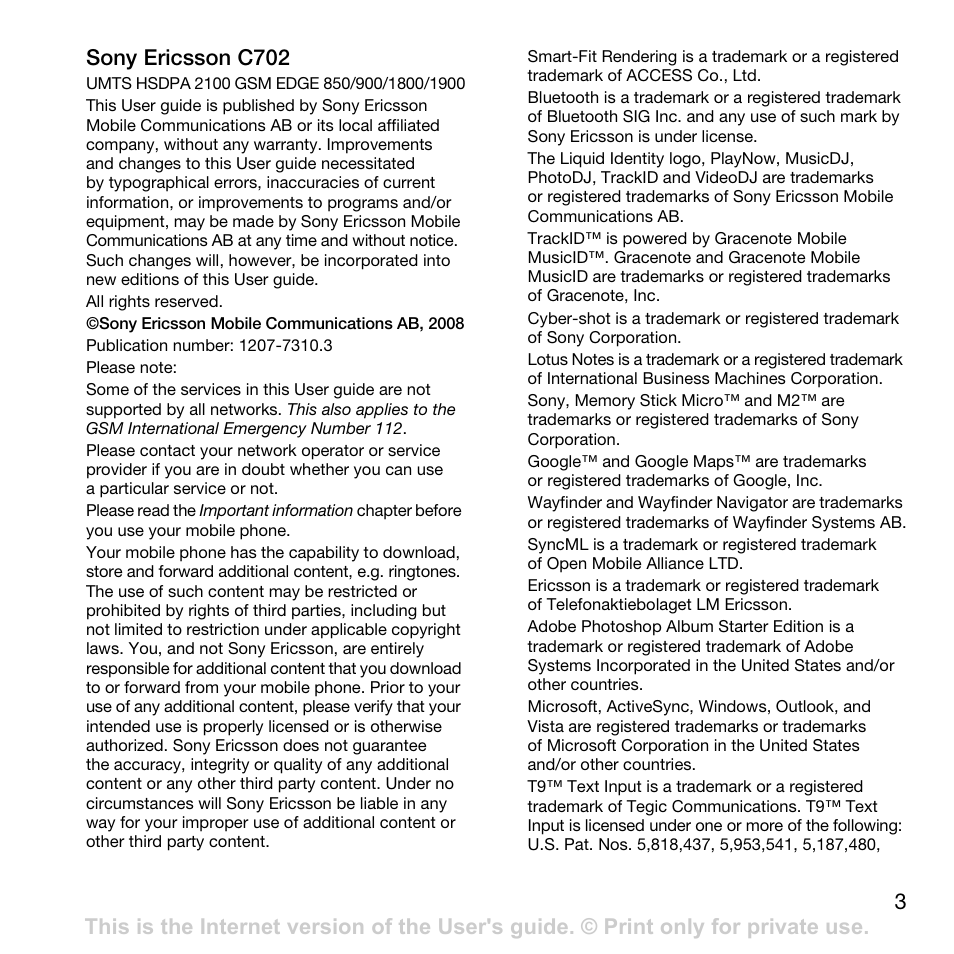 Sony Ericsson C702

UMTS HSDPA 2100 GSM EDGE 850/900/1800/1900

This User guide is published by Sony Ericsson Mobile Communications AB or its local affiliated company, without any warranty. Improvements and changes to this User guide necessitated by typographical errors, inaccuracies of current information, or improvements to programs and/or equipment, may be made by Sony Ericsson Mobile Communications AB at any time and without notice. Such changes will, however, be incorporated into new editions of this User guide.

All rights reserved.

©Sony Ericsson Mobile Communications AB, 2008

Publication number: 1207-7310.3

Please note:

Some of the services in this User guide are not supported by all networks. This also applies to the GSM International Emergency Number 112.

Please contact your network operator or service provider if you are in doubt whether you can use a particular service or not.

Please read the Important information chapter before you use your mobile phone.

Your mobile phone has the capability to download, store and forward additional content, e.g. ringtones. The use of such content may be restricted or prohibited by rights of third parties, including but not limited to restriction under applicable copyright laws. You, and not Sony Ericsson, are entirely responsible for additional content that you download to or forward from your mobile phone. Prior to your use of any additional content, please verify that your intended use is properly licensed or is otherwise authorized. Sony Ericsson does not guarantee the accuracy, integrity or quality of any additional content or any other third party content. Under no circumstances will Sony Ericsson be liable in any way for your improper use of additional content or other third party content.

Smart-Fit Rendering is a trademark or a registered trademark of ACCESS Co., Ltd.

Bluetooth is a trademark or a registered trademark of Bluetooth SIG Inc. and any use of such mark by Sony Ericsson is under license.

The Liquid Identity logo, PlayNow, MusicDJ, PhotoDJ, TrackID and VideoDJ are trademarks or registered trademarks of Sony Ericsson Mobile Communications AB.

TrackID™ is powered by Gracenote Mobile MusicID™. Gracenote and Gracenote Mobile MusicID are trademarks or registered trademarks of Gracenote, Inc.

Cyber-shot is a trademark or registered trademark of Sony Corporation.

Lotus Notes is a trademark or a registered trademark of International Business Machines Corporation.

Sony, Memory Stick Micro™ and M2™ are trademarks or registered trademarks of Sony Corporation.

Google™ and Google Maps™ are trademarks or registered trademarks of Google, Inc.

Wayfinder and Wayfinder Navigator are trademarks or registered trademarks of Wayfinder Systems AB.

SyncML is a trademark or registered trademark of Open Mobile Alliance LTD.

Ericsson is a trademark or registered trademark of Telefonaktiebolaget LM Ericsson.

Adobe Photoshop Album Starter Edition is a trademark or registered trademark of Adobe Systems Incorporated in the United States and/or other countries.

Microsoft, ActiveSync, Windows, Outlook, and Vista are registered trademarks or trademarks of Microsoft Corporation in the United States and/or other countries.

T9™ Text Input is a trademark or a registered trademark of Tegic Communications. T9™ Text Input is licensed under one or more of the following: U.S. Pat. Nos. 5,818,437, 5,953,541, 5,187,480,

3

This is the Internet version of the User's guide. © Print only for private use.